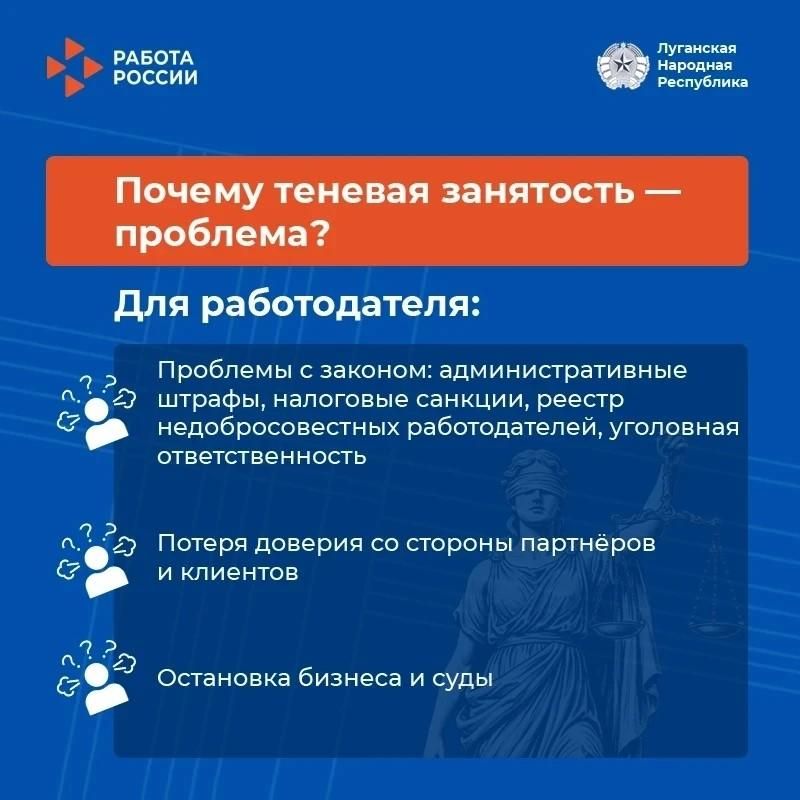 РАБОТА РОССИИ

Луганская Народная Республика

Почему теневая занятость — проблема?

Для работодателя:

Проблемы с законом: административные штрафы, налоговые санкции, реестр недобросовестных работодателей, уголовная ответственность

Потеря доверия со стороны партнёров и клиентов

Остановка бизнеса и суды